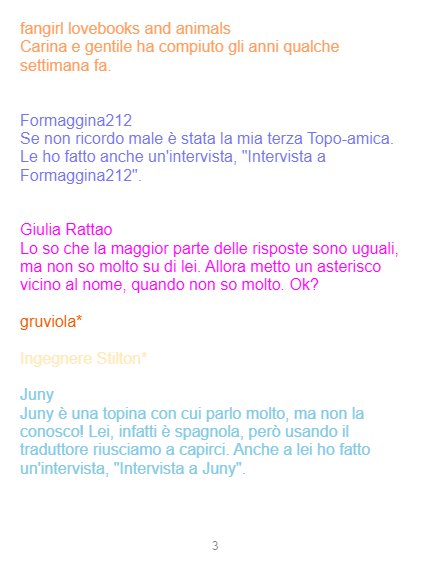 fangirl lovebooks and animals
Carina e gentile ha compiuto gli anni qualche settimana fa.

Formaggina212
Se non ricordo male è stata la mia terza Topo-amica. Le ho fatto anche un'intervista, "Intervista a Formaggina212".

Giulia Rattao
Lo so che la maggior parte delle risposte sono uguali, ma non so molto su di lei. Allora metto un asterisco vicino al nome, quando non so molto. Ok?

gruviola*

Ingegnere Stilton*

Juny
Juny è una topina con cui parlo molto, ma non la conosco! Lei, infatti è spagnola, però usando il traduttore riusciamo a capirci. Anche a lei ho fatto un'intervista, "Intervista a Juny".

3